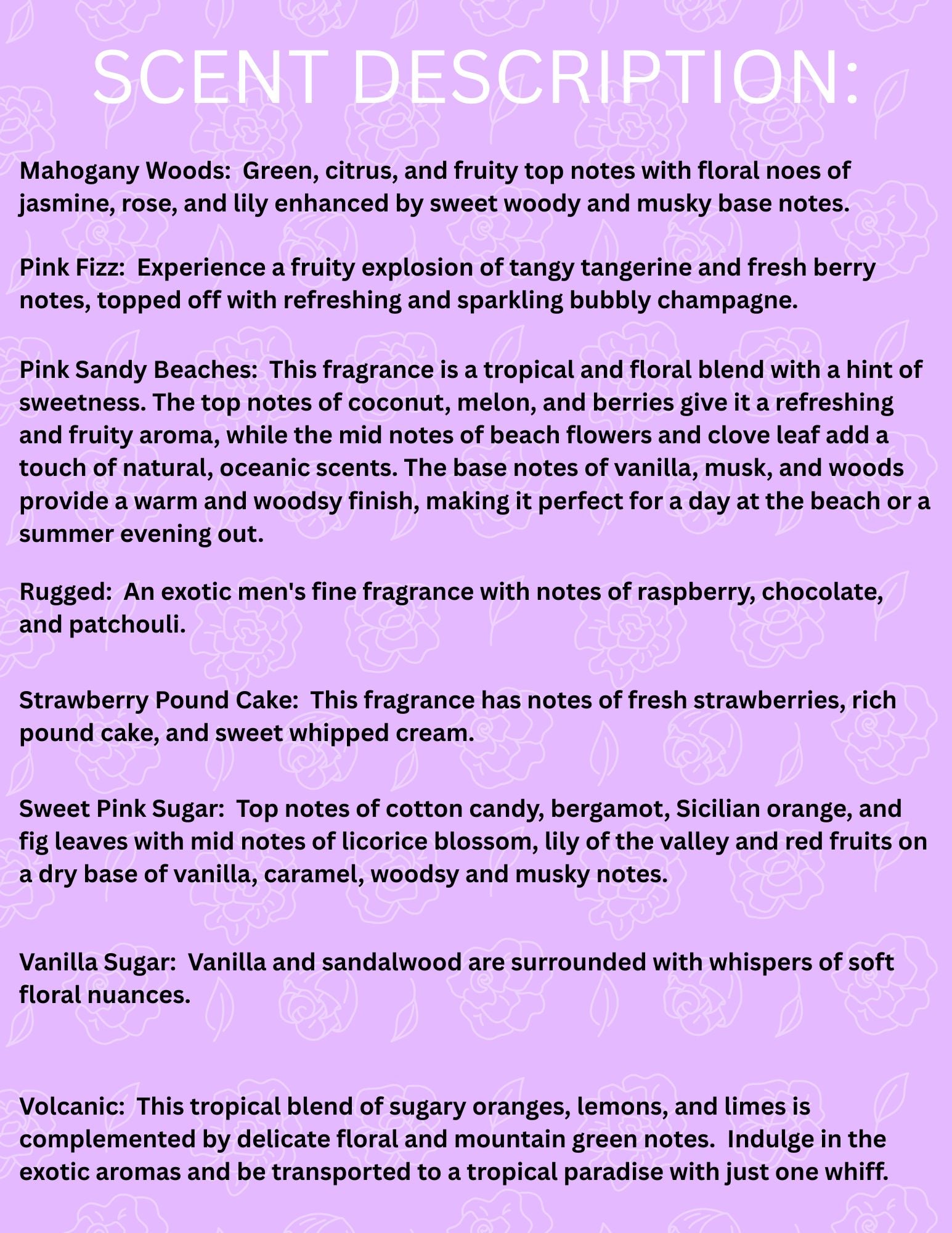 SCENT DESCRIPTION:

Mahogany Woods: Green, citrus, and fruity top notes with floral noes of jasmine, rose, and lily enhanced by sweet woody and musky base notes.

Pink Fizz: Experience a fruity explosion of tangy tangerine and fresh berry notes, topped off with refreshing and sparkling bubbly champagne.

Pink Sandy Beaches: This fragrance is a tropical and floral blend with a hint of sweetness. The top notes of coconut, melon, and berries give it a refreshing and fruity aroma, while the mid notes of beach flowers and clove leaf add a touch of natural, oceanic scents. The base notes of vanilla, musk, and woods provide a warm and woodsy finish, making it perfect for a day at the beach or a summer evening out.

Rugged: An exotic men's fine fragrance with notes of raspberry, chocolate, and patchouli.

Strawberry Pound Cake: This fragrance has notes of fresh strawberries, rich pound cake, and sweet whipped cream.

Sweet Pink Sugar: Top notes of cotton candy, bergamot, Sicilian orange, and fig leaves with mid notes of licorice blossom, lily of the valley and red fruits on a dry base of vanilla, caramel, woodsy and musky notes.

Vanilla Sugar: Vanilla and sandalwood are surrounded with whispers of soft floral nuances.

Volcanic: This tropical blend of sugary oranges, lemons, and limes is complemented by delicate floral and mountain green notes. Indulge in the exotic aromas and be transported to a tropical paradise with just one whiff.